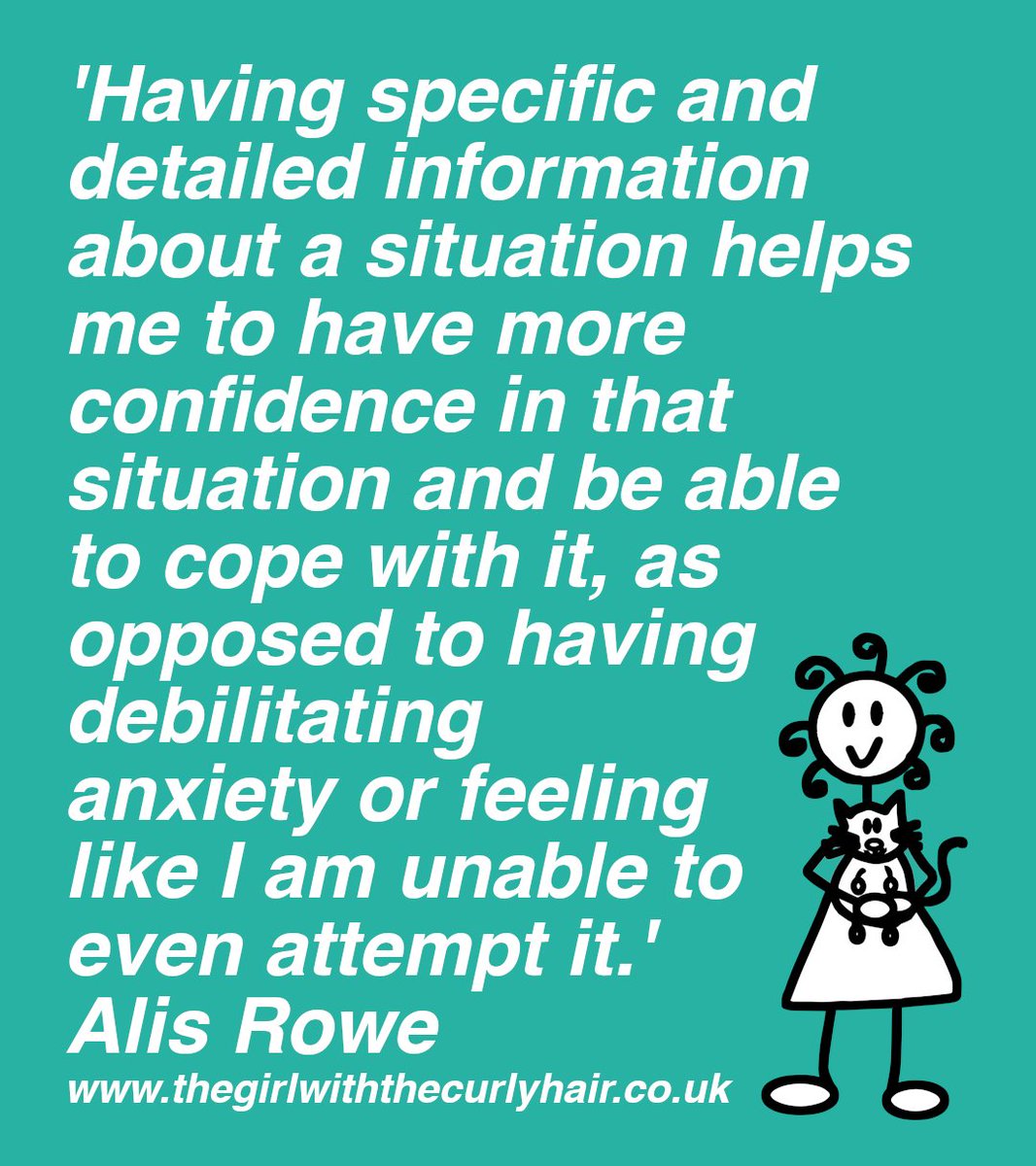 'Having specific and detailed information about a situation helps me to have more confidence in that situation and be able to cope with it, as opposed to having debilitating anxiety or feeling like I am unable to even attempt it.'
Alis Rowe
www.thegirlwiththecurlyhair.co.uk